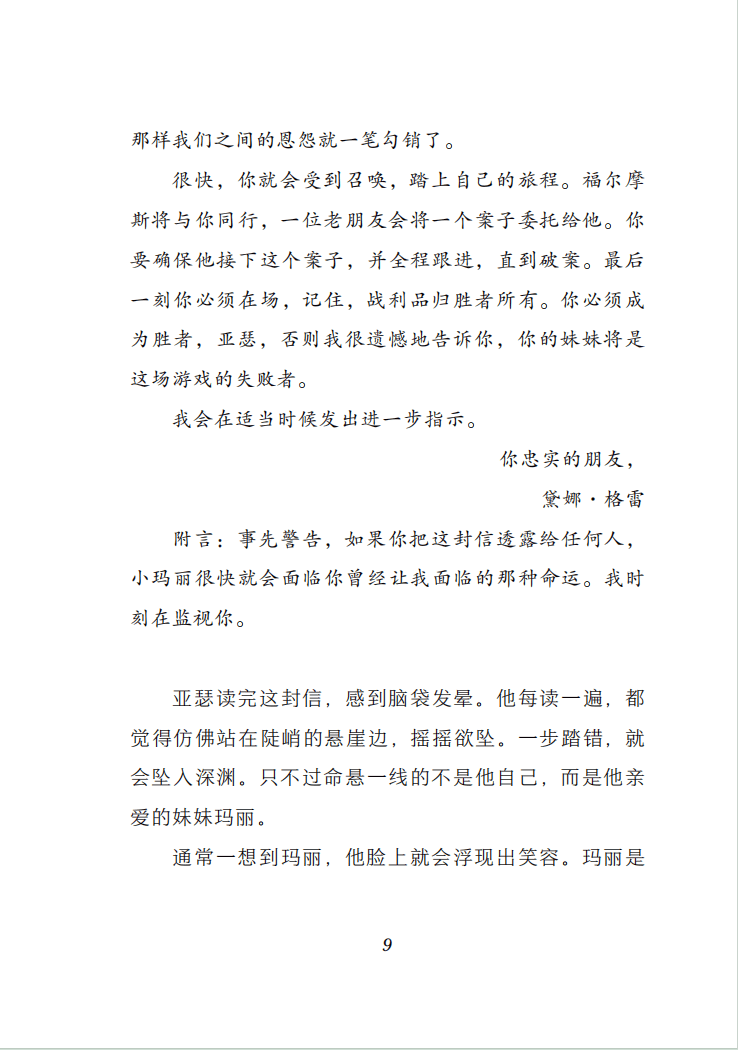 那样我们之间的恩怨就一笔勾销了。

很快，你就会受到召唤，踏上自己的旅程。福尔摩斯将与你同行，一位老朋友会将一个案子委托给他。你要确保他接下这个案子，并全程跟进，直到破案。最后一刻你必须在场，记住，战利品归胜者所有。你必须成为胜者，亚瑟，否则我很遗憾地告诉你，你的妹妹将是这场游戏的失败者。

我会在适当时候发出进一步指示。

你忠实的朋友，

黛娜·格雷

附言：事先警告，如果你把这封信透露给任何人，小玛丽很快就会面临你曾经让我面临的那种命运。我时刻在监视你。

亚瑟读完这封信，感到脑袋发晕。他每读一遍，都觉得仿佛站在陡峭的悬崖边，摇摇欲坠。一步踏错，就会坠入深渊。只不过命悬一线的不是他自己，而是他亲爱的妹妹玛丽。

通常一想到玛丽，他脸上就会浮现出笑容。玛丽是

9